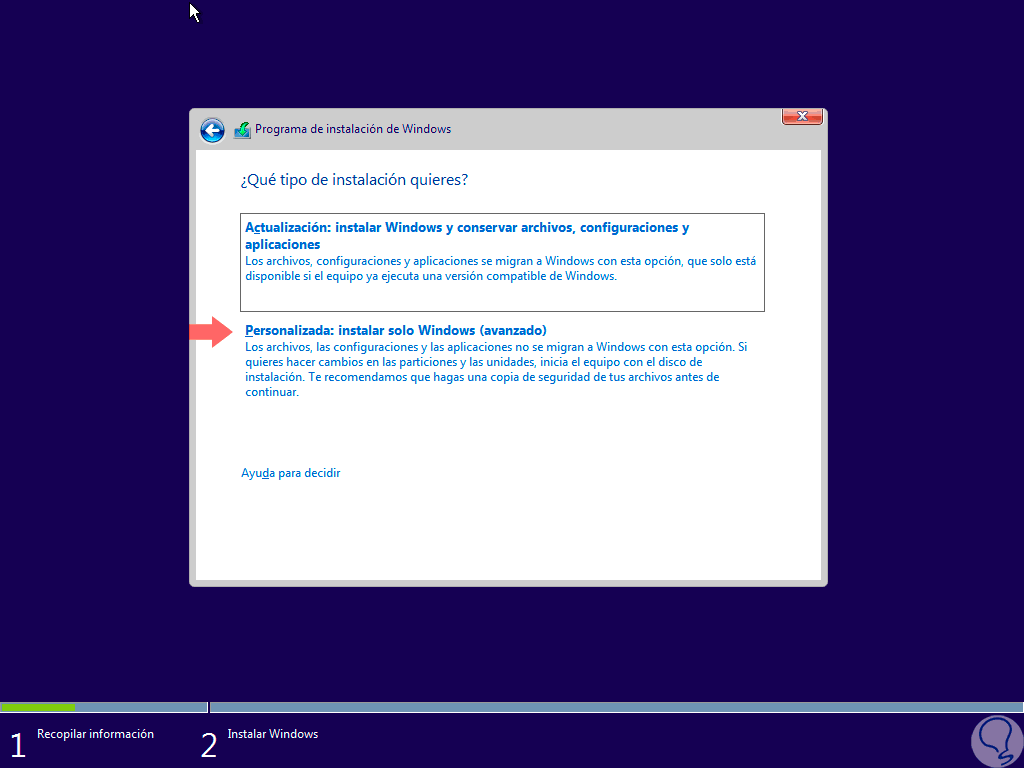 Programa de instalación de Windows

¿Qué tipo de instalación quieres?

Actualización: instalar Windows y conservar archivos, configuraciones y aplicaciones
Los archivos, configuraciones y aplicaciones se migran a Windows con esta opción, que solo está disponible si el equipo ya ejecuta una versión compatible de Windows.

Personalizada: instalar solo Windows (avanzado)
Los archivos, las configuraciones y las aplicaciones no se migran a Windows con esta opción. Si quieres hacer cambios en las particiones y las unidades, inicia el equipo con el disco de instalación. Te recomendamos que hagas una copia de seguridad de tus archivos antes de continuar.

Ayuda para decidir

1 Recopilar información

2 Instalar Windows